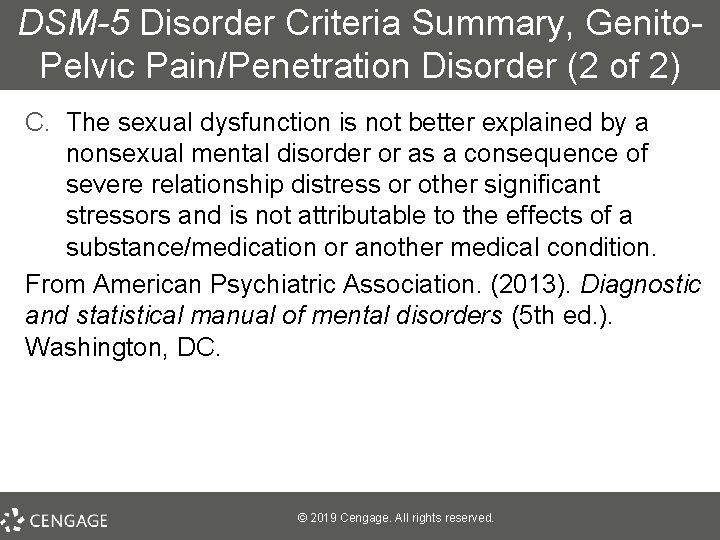 DSM-5 Disorder Criteria Summary, Genito-Pelvic Pain/Penetration Disorder (2 of 2)

C. The sexual dysfunction is not better explained by a nonsexual mental disorder or as a consequence of severe relationship distress or other significant stressors and is not attributable to the effects of a substance/medication or another medical condition.

From American Psychiatric Association. (2013). Diagnostic and statistical manual of mental disorders (5th ed.). Washington, DC.

CENGAGE

© 2019 Cengage. All rights reserved.